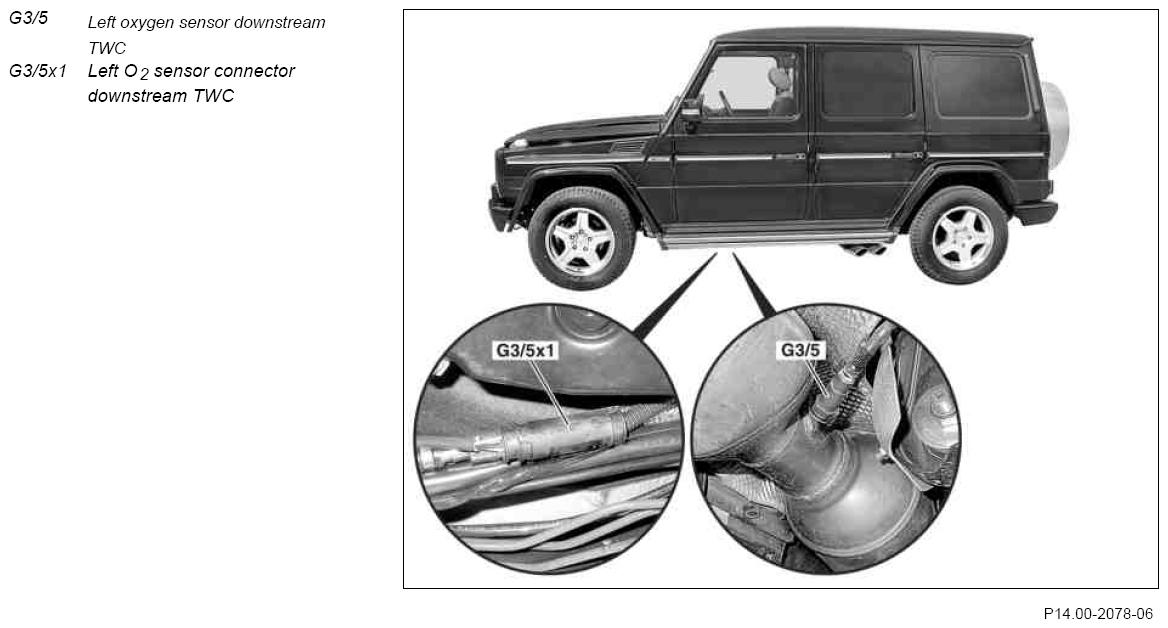 G3/5 Left oxygen sensor downstream TWC
G3/5x1 Left $O_2$ sensor connector downstream TWC

G3/5x1

G3/5

P14.00-2078-06